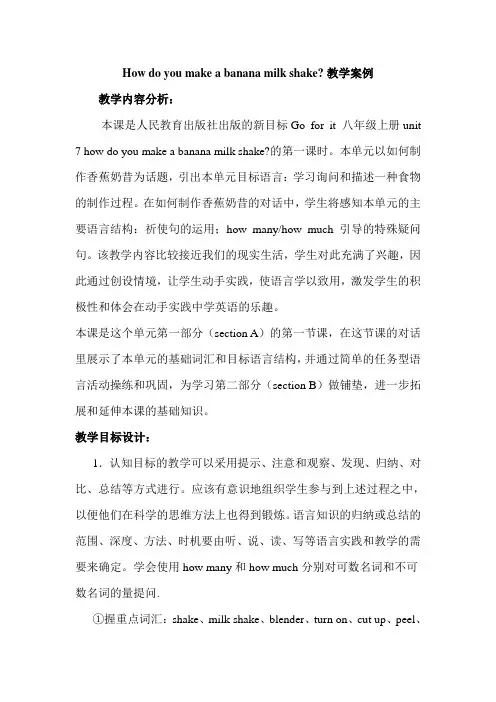 How do you make a banana milk shake? 教学案例

教学内容分析：

本课是人民教育出版社出版的新目标 Go for it 八年级上册 unit 7 how do you make a banana milk shake?的第一课时。本单元以如何制作香蕉奶昔为话题，引出本单元目标语言：学习询问和描述一种食物的制作过程。在如何制作香蕉奶昔的对话中，学生将感知本单元的主要语言结构：祈使句的运用；how many/how much 引导的特殊疑问句。该教学内容比较接近我们的现实生活，学生对此充满了兴趣，因此通过创设情境，让学生动手实践，使语言学以致用，激发学生的积极性和体会在动手实践中学英语的乐趣。

本课是这个单元第一部分（section A）的第一节课，在这节课的对话里展示了本单元的基础词汇和目标语言结构，并通过简单的任务型语言活动操练和巩固，为学习第二部分（section B）做铺垫，进一步拓展和延伸本课的基础知识。

教学目标设计：

1. 认知目标的教学可以采用提示、注意和观察、发现、归纳、对比、总结等方式进行。应该有意识地组织学生参与到上述过程之中，以便他们在科学的思维方法上也得到锻炼。语言知识的归纳或总结的范围、深度、方法、时机要由听、说、读、写等语言实践和教学的需要来确定。学会使用 how many 和 how much 分别对可数名词和不可数名词的量提问.

①握重点词汇：shake、milk shake、blender、turn on、cut up、peel、